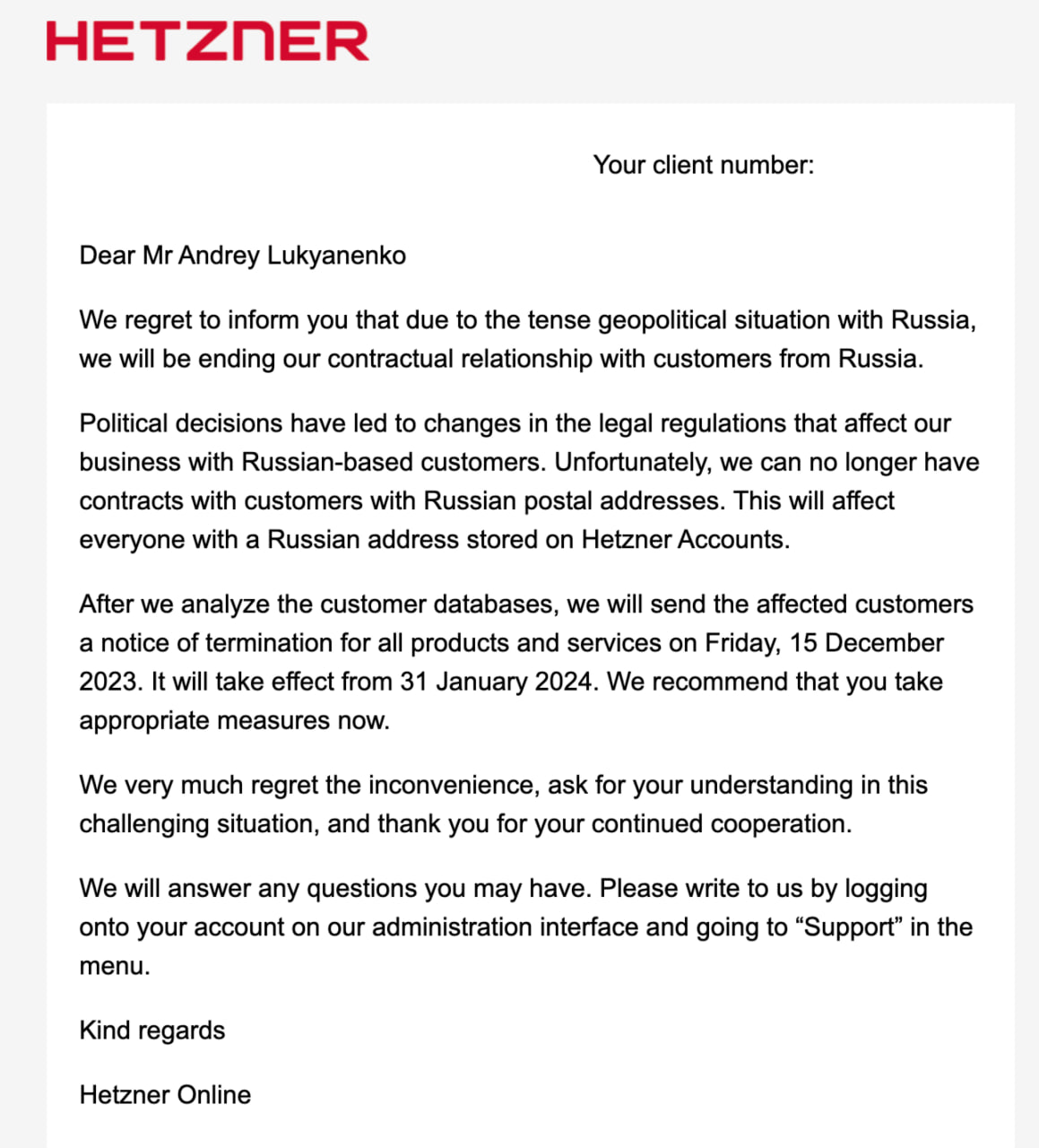 HETZNER

Your client number:

Dear Mr Andrey Lukyanenko

We regret to inform you that due to the tense geopolitical situation with Russia, we will be ending our contractual relationship with customers from Russia.

Political decisions have led to changes in the legal regulations that affect our business with Russian-based customers. Unfortunately, we can no longer have contracts with customers with Russian postal addresses. This will affect everyone with a Russian address stored on Hetzner Accounts.

After we analyze the customer databases, we will send the affected customers a notice of termination for all products and services on Friday, 15 December 2023. It will take effect from 31 January 2024. We recommend that you take appropriate measures now.

We very much regret the inconvenience, ask for your understanding in this challenging situation, and thank you for your continued cooperation.

We will answer any questions you may have. Please write to us by logging onto your account on our administration interface and going to “Support” in the menu.

Kind regards

Hetzner Online